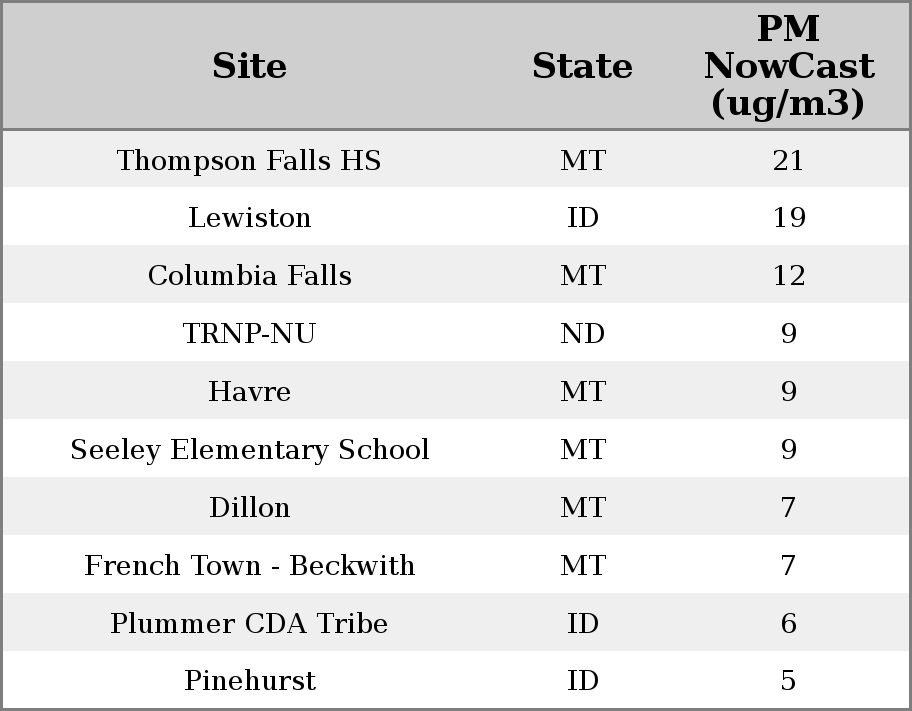 | Site | State | PM NowCast (ug/m3) |
|---|---|---|
| Thompson Falls HS | MT | 21 |
| Lewiston | ID | 19 |
| Columbia Falls | MT | 12 |
| TRNP-NU | ND | 9 |
| Havre | MT | 9 |
| Seeley Elementary School | MT | 9 |
| Dillon | MT | 7 |
| French Town - Beckwith | MT | 7 |
| Plummer CDA Tribe | ID | 6 |
| Pinehurst | ID | 5 |